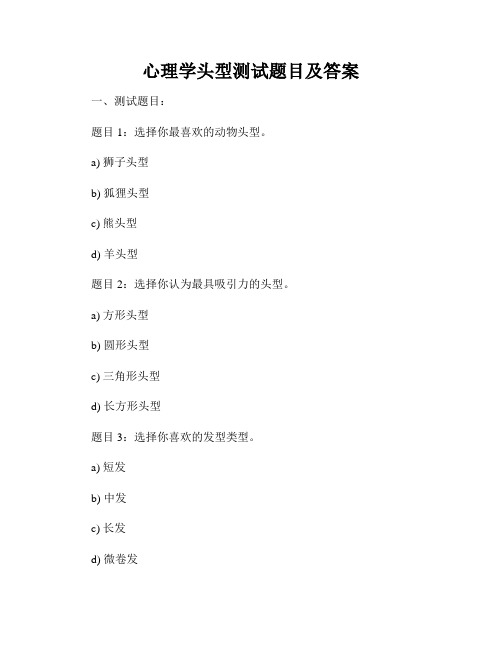 心理学头型测试题目及答案

一、测试题目：

题目 1：选择你最喜欢的动物头型。

a) 狮子头型

b) 狐狸头型

c) 熊头型

d) 羊头型

题目 2：选择你认为最具吸引力的头型。

a) 方形头型

b) 圆形头型

c) 三角形头型

d) 长方形头型

题目 3：选择你喜欢的发型类型。

a) 短发

b) 中发

c) 长发

d) 微卷发